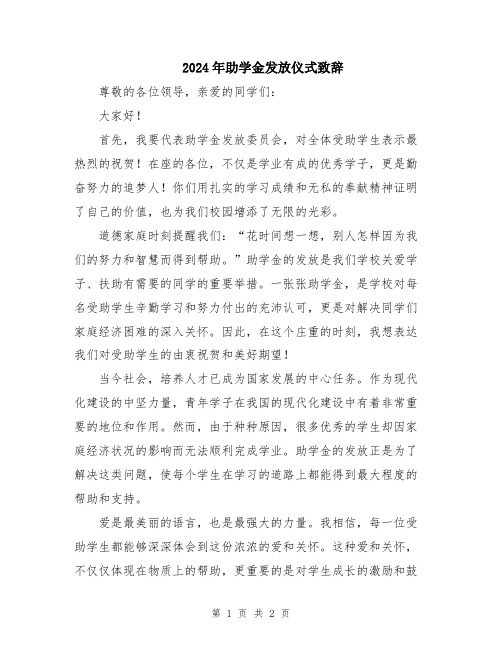 2024年助学金发放仪式致辞

尊敬的各位领导，亲爱的同学们：

大家好！

首先，我要代表助学金发放委员会，对全体受助学生表示最热烈的祝贺！在座的各位，不仅是学业有成的优秀学子，更是勤奋努力的追梦人！你们用扎实的学习成绩和无私的奉献精神证明了自己的价值，也为我们校园增添了无限的光彩。

道德家庭时刻提醒我们：“花时间想一想，别人怎样因为我们的努力和智慧而得到帮助。”助学金的发放是我们学校关爱学子、扶助有需要的同学的重要举措。一张张助学金，是学校对每名受助学生辛勤学习和努力付出的充沛认可，更是对解决同学们家庭经济困难的深入关怀。因此，在这个庄重的时刻，我想表达我们对受助学生的由衷祝贺和美好期望！

当今社会，培养人才已成为国家发展的中心任务。作为现代化建设的中坚力量，青年学子在我国的现代化建设中有着非常重要的地位和作用。然而，由于种种原因，很多优秀的学生却因家庭经济状况的影响而无法顺利完成学业。助学金的发放正是为了解决这类问题，使每个学生在学习的道路上都能得到最大程度的帮助和支持。

爱是最美丽的语言，也是最强大的力量。我相信，每一位受助学生都能够深深体会到这份浓浓的爱和关怀。这种爱和关怀，不仅仅体现在物质上的帮助，更重要的是对学生成长的激励和鼓

第 1 页 共 2 页